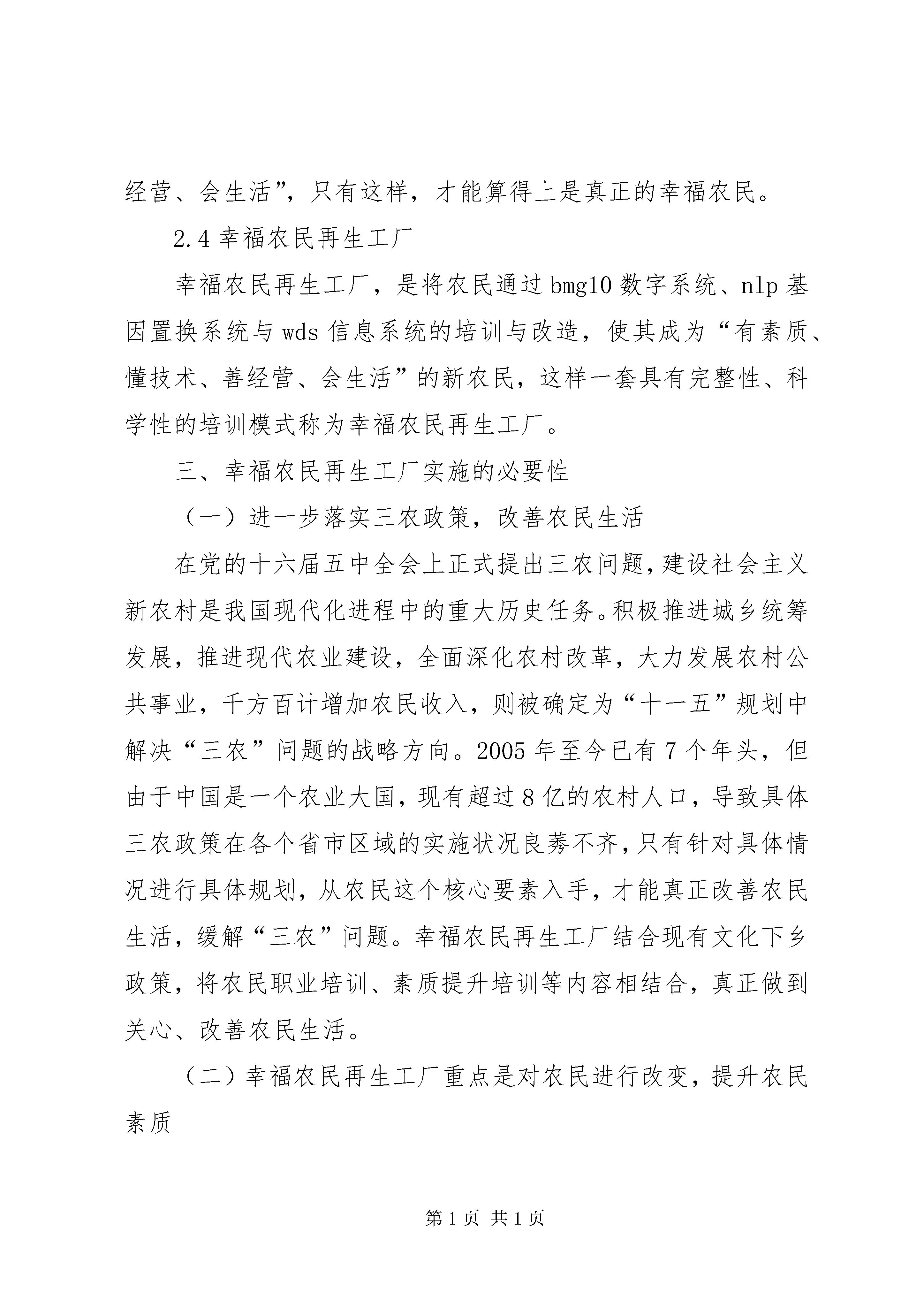 经营、会生活”，只有这样，才能算得上是真正的幸福农民。

2.4 幸福农民再生工厂

幸福农民再生工厂，是将农民通过 bmg10 数字系统、nlp 基因置换系统与 wds 信息系统的培训与改造，使其成为“有素质、懂技术、善经营、会生活”的新农民，这样一套具有完整性、科学性的培训模式称为幸福农民再生工厂。

三、幸福农民再生工厂实施的必要性

（一）进一步落实三农政策，改善农民生活

在党的十六届五中全会上正式提出三农问题，建设社会主义新农村是我国现代化进程中的重大历史任务。积极推进城乡统筹发展，推进现代农业建设，全面深化农村改革，大力发展农村公共事业，千方百计增加农民收入，则被确定为“十一五”规划中解决“三农”问题的战略方向。2005 年至今已有 7 个年头，但由于中国是一个农业大国，现有超过 8 亿的农村人口，导致具体三农政策在各个省市区域的实施状况良莠不齐，只有针对具体情况进行具体规划，从农民这个核心要素入手，才能真正改善农民生活，缓解“三农”问题。幸福农民再生工厂结合现有文化下乡政策，将农民职业培训、素质提升培训等内容相结合，真正做到关心、改善农民生活。

（二）幸福农民再生工厂重点是对农民进行改变，提升农民素质

第 1 页 共 1 页